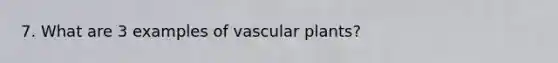 7. What are 3 examples of vascular plants?